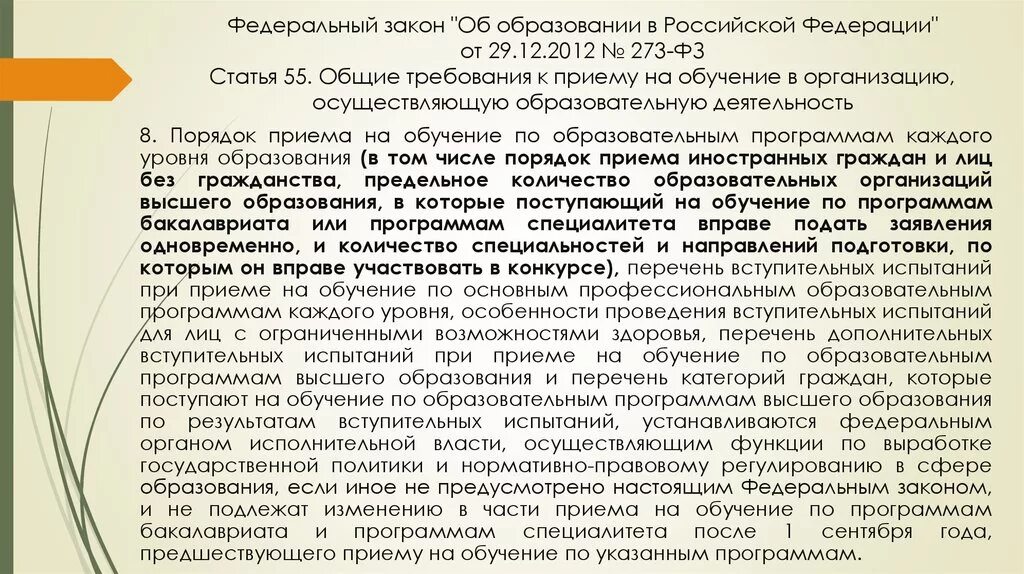 Федеральный закон "Об образовании в Российской Федерации" от 29.12.2012 № 273-ФЗ
Статья 55. Общие требования к приему на обучение в организацию, осуществляющую образовательную деятельность

8. Порядок приема на обучение по образовательным программам каждого уровня образования (в том числе порядок приема иностранных граждан и лиц без гражданства, предельное количество образовательных организаций высшего образования, в которые поступающий на обучение по программам бакалавриата или программам специалитета вправе подать заявления одновременно, и количество специальностей и направлений подготовки, по которым он вправе участвовать в конкурсе), перечень вступительных испытаний при приеме на обучение по основным профессиональным образовательным программам каждого уровня, особенности проведения вступительных испытаний для лиц с ограниченными возможностями здоровья, перечень дополнительных вступительных испытаний при приеме на обучение по образовательным программам высшего образования и перечень категорий граждан, которые поступают на обучение по образовательным программам высшего образования по результатам вступительных испытаний, устанавливаются федеральным органом исполнительной власти, осуществляющим функции по выработке государственной политики и нормативно-правовому регулированию в сфере образования, если иное не предусмотрено настоящим Федеральным законом, и не подлежат изменению в части приема на обучение по программам бакалавриата и программам специалитета после 1 сентября года, предшествующего приему на обучение по указанным программам.